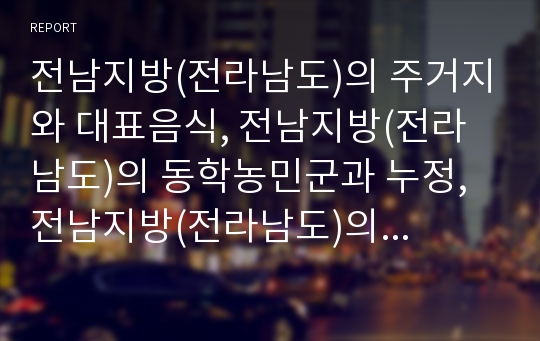 REPORT

전남지방(전라남도)의 주거지와 대표음식, 전남지방(전라남도)의 동학농민군과 누정, 전남지방(전라남도)의...